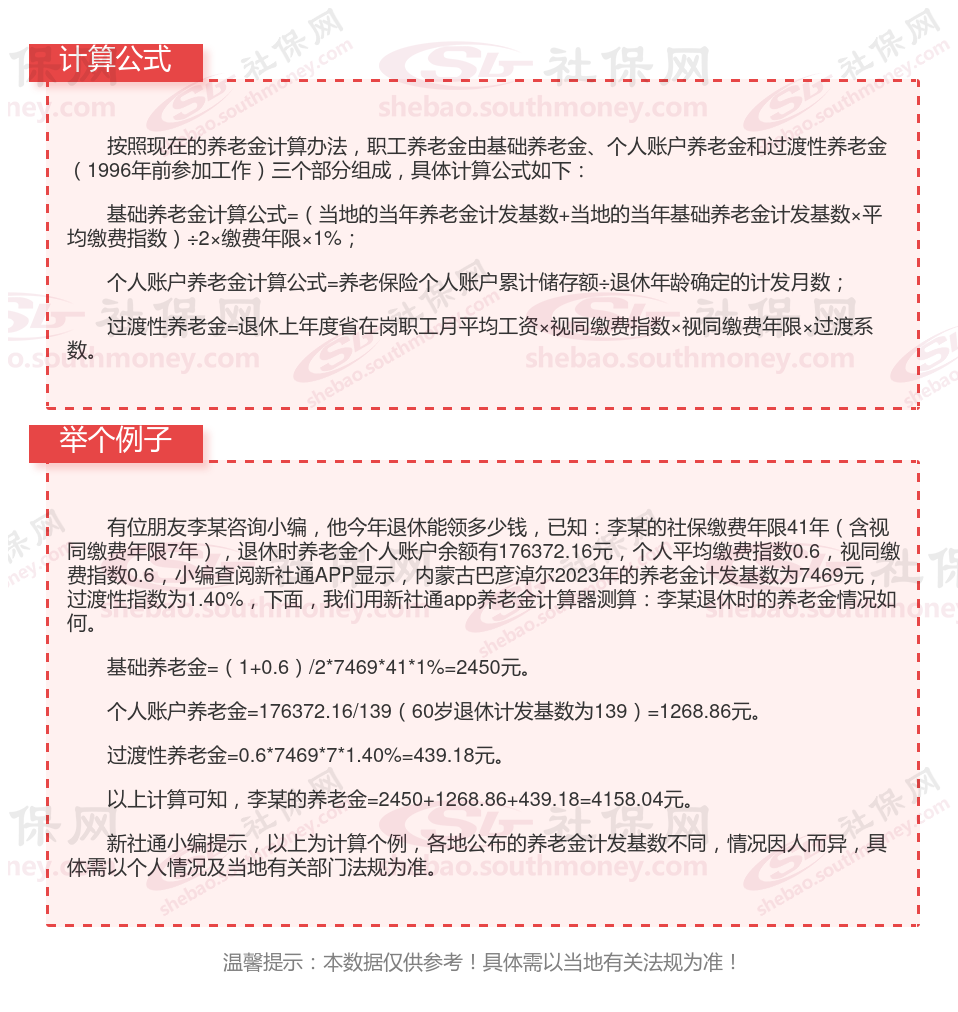 计算公式

按照现在的养老金计算办法，职工养老金由基础养老金、个人账户养老金和过渡性养老金（1996年前参加工作）三个部分组成，具体计算公式如下：

基础养老金计算公式=（当地的当年养老金计发基数+当地的当年基础养老金计发基数×平均缴费指数）÷2×缴费年限×1%；

个人账户养老金计算公式=养老保险个人账户累计储存额÷退休年龄确定的计发月数；

过渡性养老金=退休上年度省在岗职工月平均工资×视同缴费指数×视同缴费年限×过渡系数。

举个例子

有位朋友李某咨询小编，他今年退休能领多少钱，已知：李某的社保缴费年限41年（含视同缴费年限7年），退休时养老金个人账户余额有176372.16元，个人平均缴费指数0.6，视同缴费指数0.6，小编查阅新社通APP显示，内蒙古巴彦淖尔2023年的养老金计发基数为7469元，过渡性指数为1.40%，下面，我们用新社通app养老金计算器测算：李某退休时的养老金情况如何。

基础养老金=（1+0.6）/2*7469*41*1%=2450元。

个人账户养老金=176372.16/139（60岁退休计发基数为139）=1268.86元。

过渡性养老金=0.6*7469*7*1.40%=439.18元。

以上计算可知，李某的养老金=2450+1268.86+439.18=4158.04元。

新社通小编提示，以上为计算个例，各地公布的养老金计发基数不同，情况因人而异，具体需以个人情况及当地有关部门法规为准。

温馨提示：本数据仅供参考！具体需以当地有关法规为准！